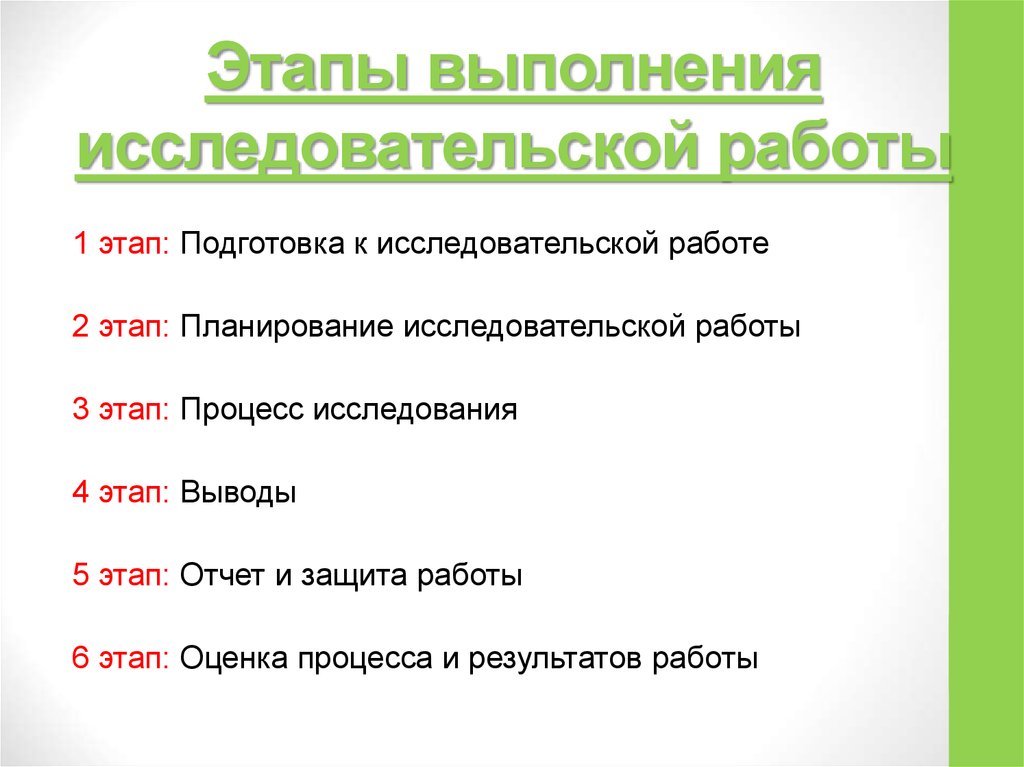 Этапы выполнения исследовательской работы

1 этап: Подготовка к исследовательской работе

2 этап: Планирование исследовательской работы

3 этап: Процесс исследования

4 этап: Выводы

5 этап: Отчет и защита работы

6 этап: Оценка процесса и результатов работы